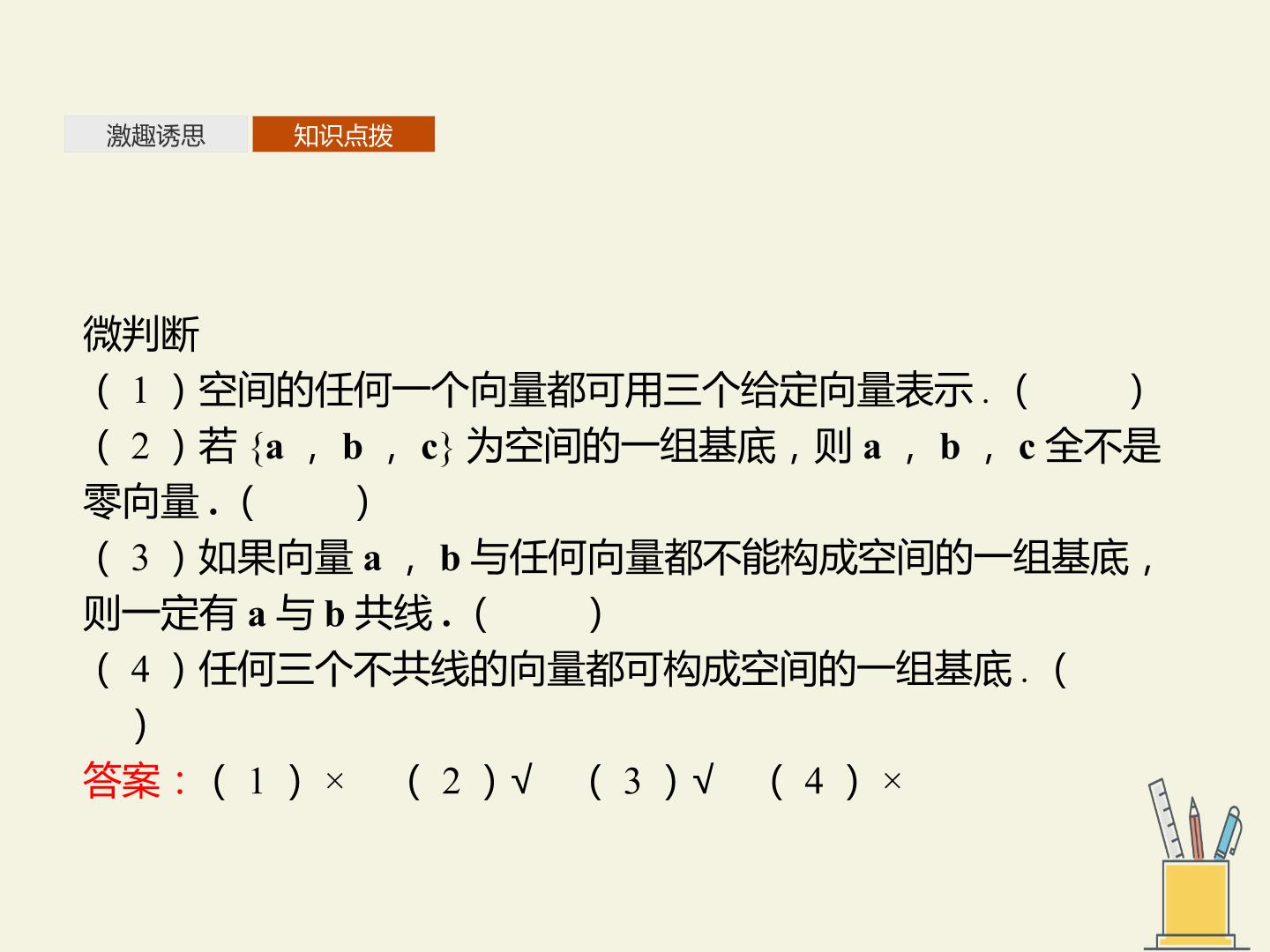 激趣诱思 知识点拨

微判断

(1)空间的任何一个向量都可用三个给定向量表示.(    )

(2)若{a,b,c}为空间的一组基底,则a,b,c全不是零向量.(    )

(3)如果向量a,b与任何向量都不能构成空间的一组基底,则一定有a与b共线.(    )

(4)任何三个不共线的向量都可构成空间的一组基底.(    )

答案:(1)×  (2)√  (3)√  (4)×